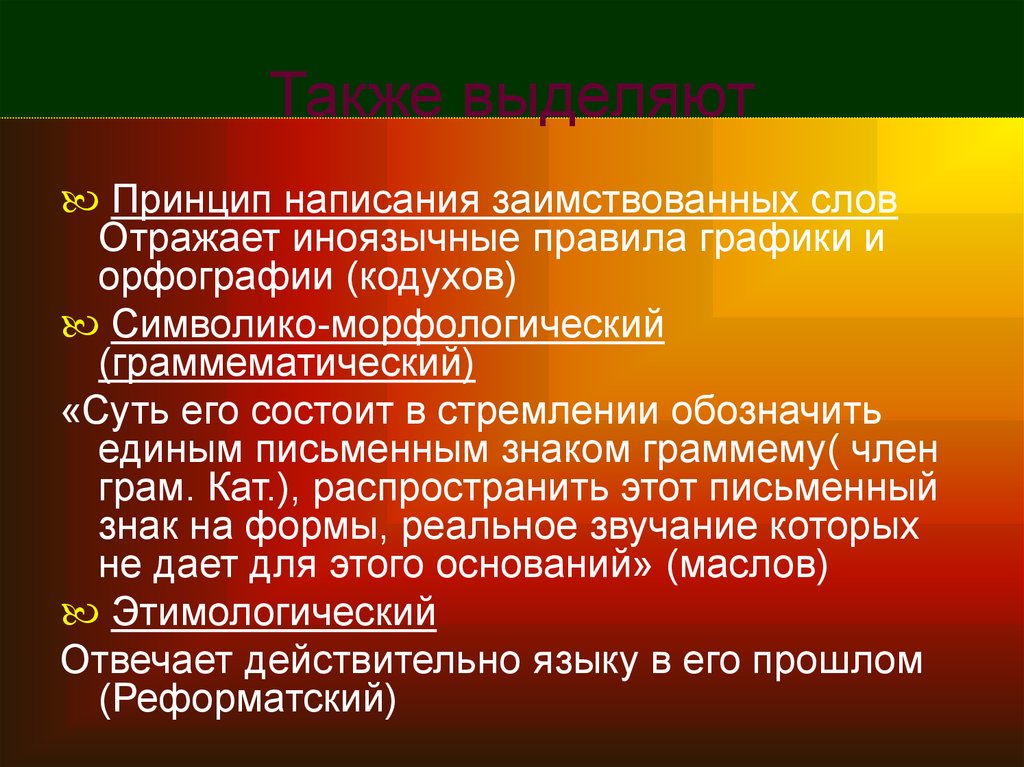 Также выделяют

Принцип написания заимствованных слов Отражает иноязычные правила графики и орфографии (кодухов)

Символико-морфологический (граммематический)

«Суть его состоит в стремлении обозначить единым письменным знаком граммему( член грам. Кат.), распространить этот письменный знак на формы, реальное звучание которых не дает для этого оснований» (маслов)

Этимологический

Отвечает действительно языку в его прошлом (Реформатский)